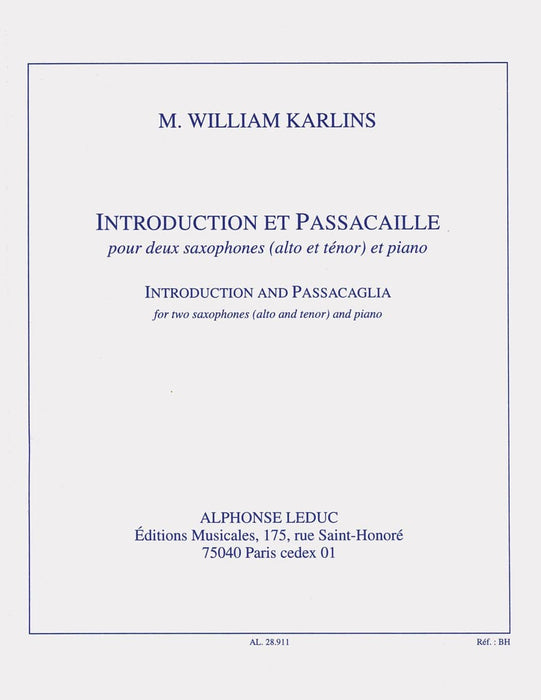 M. WILLIAM KARLINS

INTRODUCTION ET PASSACAILLE
pour deux saxophones (alto et ténor) et piano

INTRODUCTION AND PASSACAGLIA
for two saxophones (alto and tenor) and piano

ALPHONSE LEDUC
Éditions Musicales, 175, rue Saint-Honoré
75040 Paris cedex 01

AL. 28.911

Réf. : BH